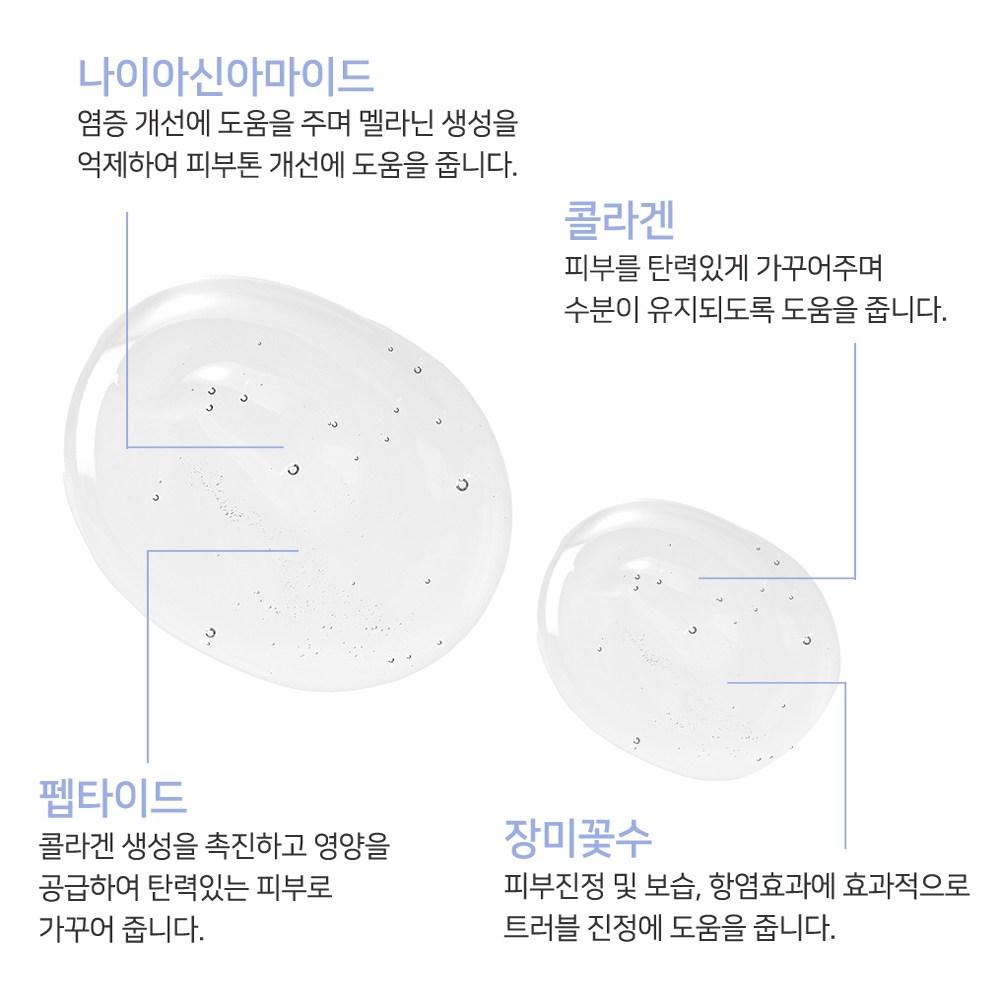 나이아신아마이드
염증 개선에 도움을 주며 멜라닌 생성을 억제하여 피부톤 개선에 도움을 줍니다.

콜라겐
피부를 탄력있게 가꾸어주며 수분이 유지되도록 도움을 줍니다.

펩타이드
콜라겐 생성을 촉진하고 영양을 공급하여 탄력있는 피부로 가꾸어 줍니다.

장미꽃수
피부진정 및 보습, 항염효과에 효과적으로 트러블 진정에 도움을 줍니다.